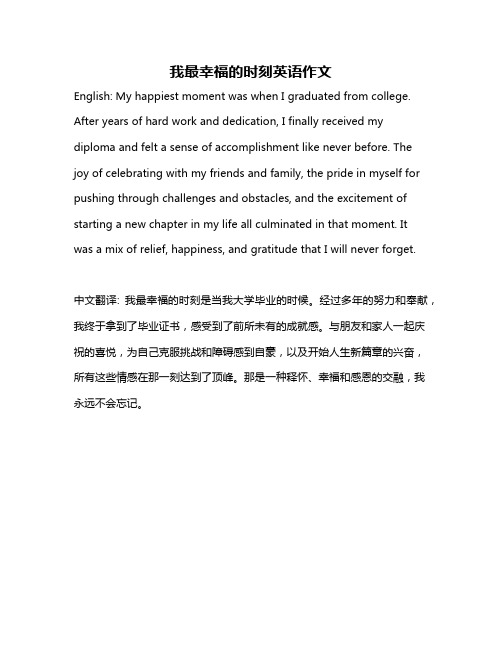 我最幸福的时刻英语作文

English: My happiest moment was when I graduated from college. After years of hard work and dedication, I finally received my diploma and felt a sense of accomplishment like never before. The joy of celebrating with my friends and family, the pride in myself for pushing through challenges and obstacles, and the excitement of starting a new chapter in my life all culminated in that moment. It was a mix of relief, happiness, and gratitude that I will never forget.

中文翻译: 我最幸福的时刻是当我大学毕业的时候。经过多年的努力和奉献，我终于拿到了毕业证书，感受到了前所未有的成就感。与朋友和家人一起庆祝的喜悦，为自己克服挑战和障碍感到自豪，以及开始人生新篇章的兴奋，所有这些情感在那一刻达到了顶峰。那是一种释怀、幸福和感恩的交融，我永远不会忘记。